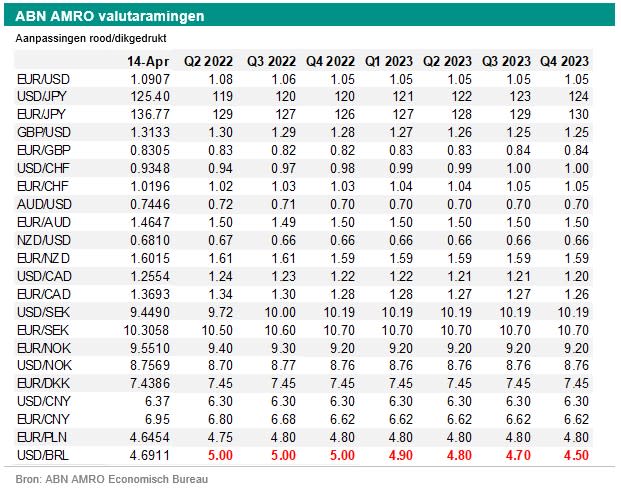 ABN AMRO valutaramingen

Aanpassingen rood/dikgedrukt

| | 14-Apr | Q2 2022 | Q3 2022 | Q4 2022 | Q1 2023 | Q2 2023 | Q3 2023 | Q4 2023 |
|---|---|---|---|---|---|---|---|---|
| EUR/USD | 1.0907 | 1.08 | 1.06 | 1.05 | 1.05 | 1.05 | 1.05 | 1.05 |
| USD/JPY | 125.40 | 119 | 120 | 120 | 121 | 122 | 123 | 124 |
| EUR/JPY | 136.77 | 129 | 127 | 126 | 127 | 128 | 129 | 130 |
| GBP/USD | 1.3133 | 1.30 | 1.29 | 1.28 | 1.27 | 1.26 | 1.25 | 1.25 |
| EUR/GBP | 0.8305 | 0.83 | 0.82 | 0.82 | 0.83 | 0.83 | 0.84 | 0.84 |
| USD/CHF | 0.9348 | 0.94 | 0.97 | 0.98 | 0.99 | 0.99 | 1.00 | 1.00 |
| EUR/CHF | 1.0196 | 1.02 | 1.03 | 1.03 | 1.04 | 1.04 | 1.05 | 1.05 |
| AUD/USD | 0.7446 | 0.72 | 0.71 | 0.70 | 0.70 | 0.70 | 0.70 | 0.70 |
| EUR/AUD | 1.4647 | 1.50 | 1.49 | 1.50 | 1.50 | 1.50 | 1.50 | 1.50 |
| NZD/USD | 0.6810 | 0.67 | 0.66 | 0.66 | 0.66 | 0.66 | 0.66 | 0.66 |
| EUR/NZD | 1.6015 | 1.61 | 1.61 | 1.59 | 1.59 | 1.59 | 1.59 | 1.59 |
| USD/CAD | 1.2554 | 1.24 | 1.23 | 1.22 | 1.22 | 1.21 | 1.21 | 1.20 |
| EUR/CAD | 1.3693 | 1.34 | 1.30 | 1.28 | 1.28 | 1.27 | 1.27 | 1.26 |
| USD/SEK | 9.4490 | 9.72 | 10.00 | 10.19 | 10.19 | 10.19 | 10.19 | 10.19 |
| EUR/SEK | 10.3058 | 10.50 | 10.60 | 10.70 | 10.70 | 10.70 | 10.70 | 10.70 |
| EUR/NOK | 9.5510 | 9.40 | 9.30 | 9.20 | 9.20 | 9.20 | 9.20 | 9.20 |
| USD/NOK | 8.7569 | 8.70 | 8.77 | 8.76 | 8.76 | 8.76 | 8.76 | 8.76 |
| EUR/DKK | 7.4386 | 7.45 | 7.45 | 7.45 | 7.45 | 7.45 | 7.45 | 7.45 |
| USD/CNY | 6.37 | 6.30 | 6.30 | 6.30 | 6.30 | 6.30 | 6.30 | 6.30 |
| EUR/CNY | 6.95 | 6.80 | 6.68 | 6.62 | 6.62 | 6.62 | 6.62 | 6.62 |
| EUR/PLN | 4.6454 | 4.75 | 4.80 | 4.80 | 4.80 | 4.80 | 4.80 | 4.80 |
| USD/BRL | 4.6911 | 5.00 | 5.00 | 5.00 | 4.90 | 4.80 | 4.70 | 4.50 |

Bron: ABN AMRO Economisch Bureau